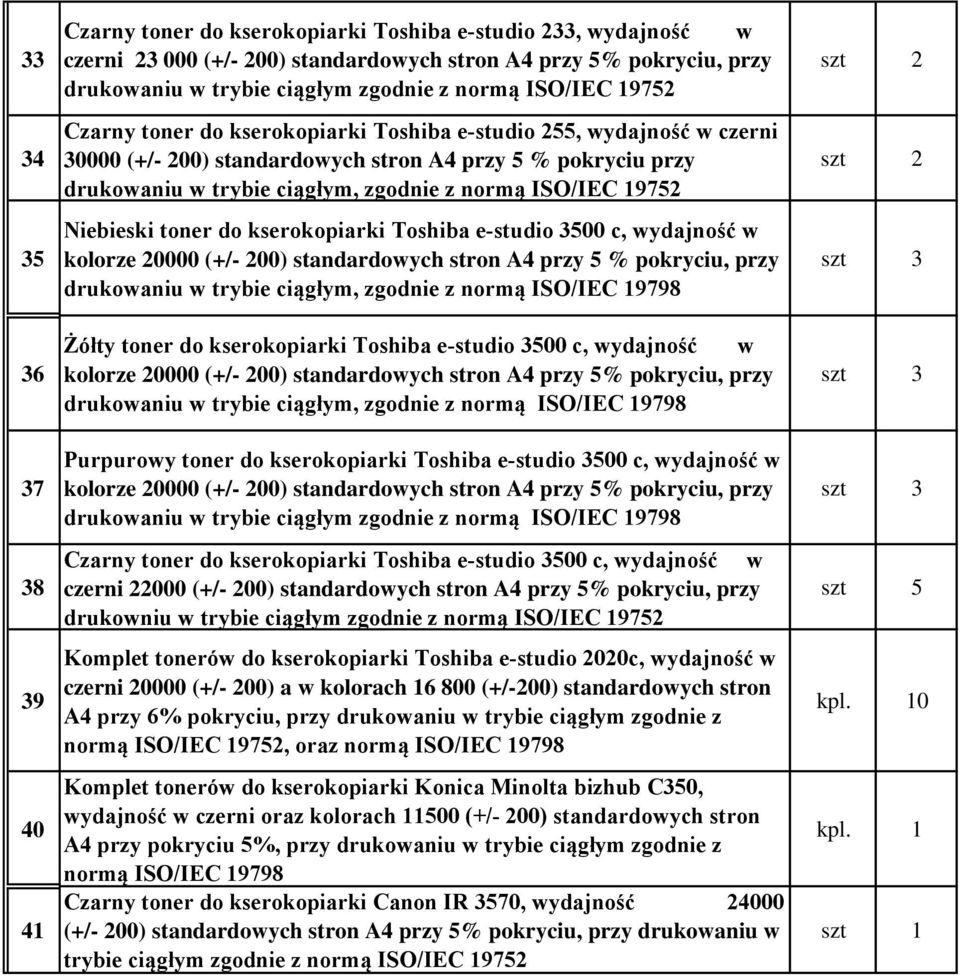 | 33 | Czarny toner do kserokopiarki Toshiba e-studio 233, wydajność w czerni 23 000 (+/- 200) standardowych stron A4 przy 5% pokryciu, przy drukowaniu w trybie ciągłym zgodnie z normą ISO/IEC 19752 | szt | 2 |
|---|---|---|---|
| 34 | Czarny toner do kserokopiarki Toshiba e-studio 255, wydajność w czerni 30000 (+/- 200) standardowych stron A4 przy 5 % pokryciu przy drukowaniu w trybie ciągłym, zgodnie z normą ISO/IEC 19752 | szt | 2 |
| 35 | Niebieski toner do kserokopiarki Toshiba e-studio 3500 c, wydajność w kolorze 20000 (+/- 200) standardowych stron A4 przy 5 % pokryciu, przy drukowaniu w trybie ciągłym, zgodnie z normą ISO/IEC 19798 | szt | 3 |
| 36 | Żółty toner do kserokopiarki Toshiba e-studio 3500 c, wydajność w kolorze 20000 (+/- 200) standardowych stron A4 przy 5% pokryciu, przy drukowaniu w trybie ciągłym, zgodnie z normą ISO/IEC 19798 | szt | 3 |
| 37 | Purpurowy toner do kserokopiarki Toshiba e-studio 3500 c, wydajność w kolorze 20000 (+/- 200) standardowych stron A4 przy 5% pokryciu, przy drukowaniu w trybie ciągłym zgodnie z normą ISO/IEC 19798 | szt | 3 |
| 38 | Czarny toner do kserokopiarki Toshiba e-studio 3500 c, wydajność w czerni 22000 (+/- 200) standardowych stron A4 przy 5% pokryciu, przy drukowniu w trybie ciągłym zgodnie z normą ISO/IEC 19752 | szt | 5 |
| 39 | Komplet tonerów do kserokopiarki Toshiba e-studio 2020c, wydajność w czerni 20000 (+/- 200) a w kolorach 16 800 (+/-200) standardowych stron A4 przy 6% pokryciu, przy drukowaniu w trybie ciągłym zgodnie z normą ISO/IEC 19752, oraz normą ISO/IEC 19798 | kpl. | 10 |
| 40 | Komplet tonerów do kserokopiarki Konica Minolta bizhub C350, wydajność w czerni oraz kolorach 11500 (+/- 200) standardowych stron A4 przy pokryciu 5%, przy drukowaniu w trybie ciągłym zgodnie z normą ISO/IEC 19798 | kpl. | 1 |
| 41 | Czarny toner do kserokopiarki Canon IR 3570, wydajność 24000 (+/- 200) standardowych stron A4 przy 5% pokryciu, przy drukowaniu w trybie ciągłym zgodnie z normą ISO/IEC 19752 | szt | 1 |